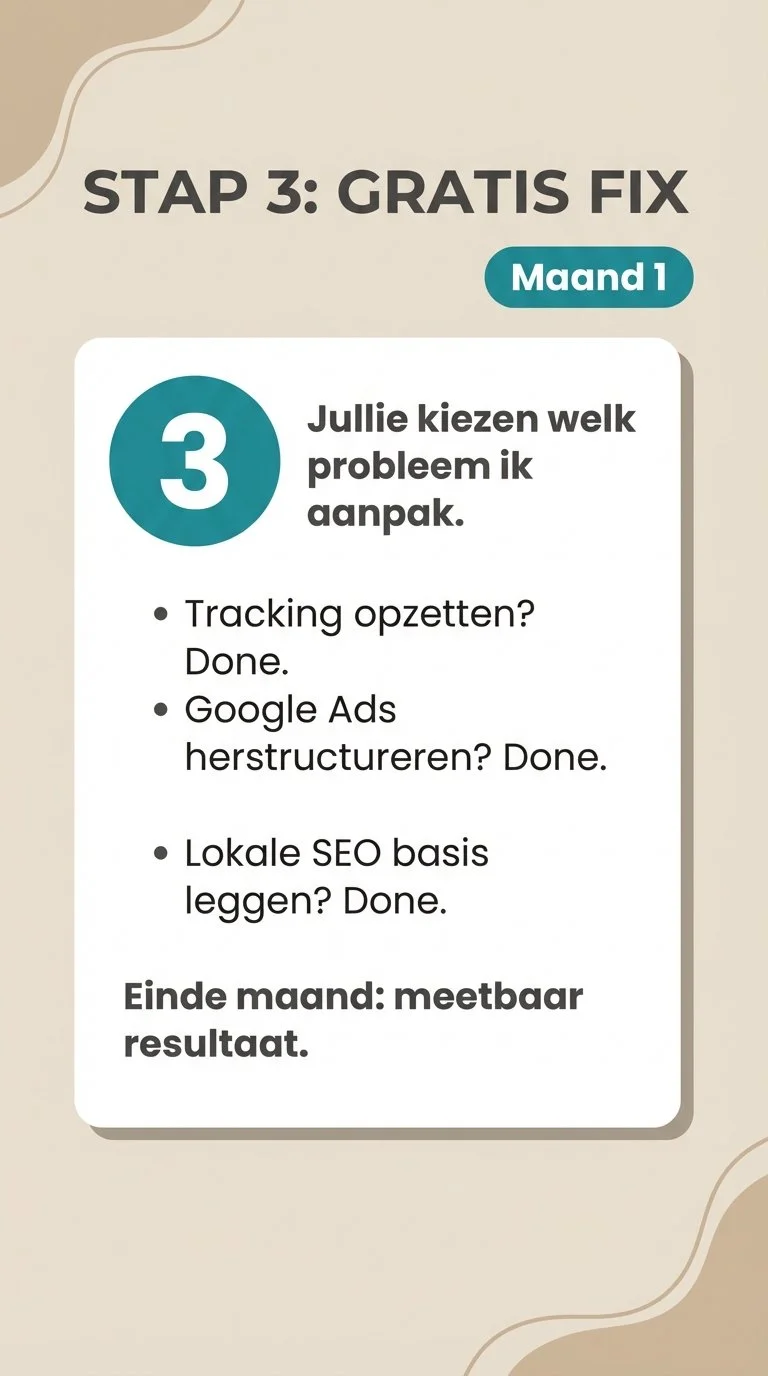 STAP 3: GRATIS FIX

Maand 1

3

Jullie kiezen welk probleem ik aanpak.

• Tracking opzetten? Done.
• Google Ads herstructureren? Done.
• Lokale SEO basis leggen? Done.

Einde maand: meetbaar resultaat.